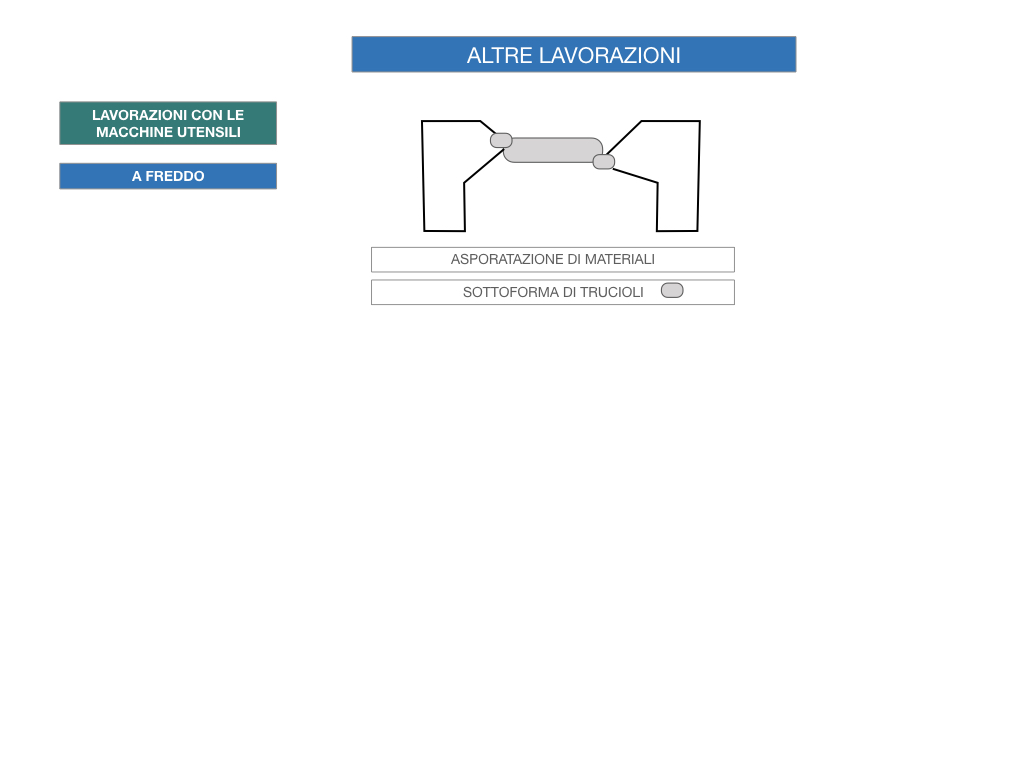 ALTRE LAVORAZIONI

LAVORAZIONI CON LE MACCHINE UTENSILI

A FREDDO

ASPORATAZIONE DI MATERIALI

SOTTOFORMA DI TRUCIOLI